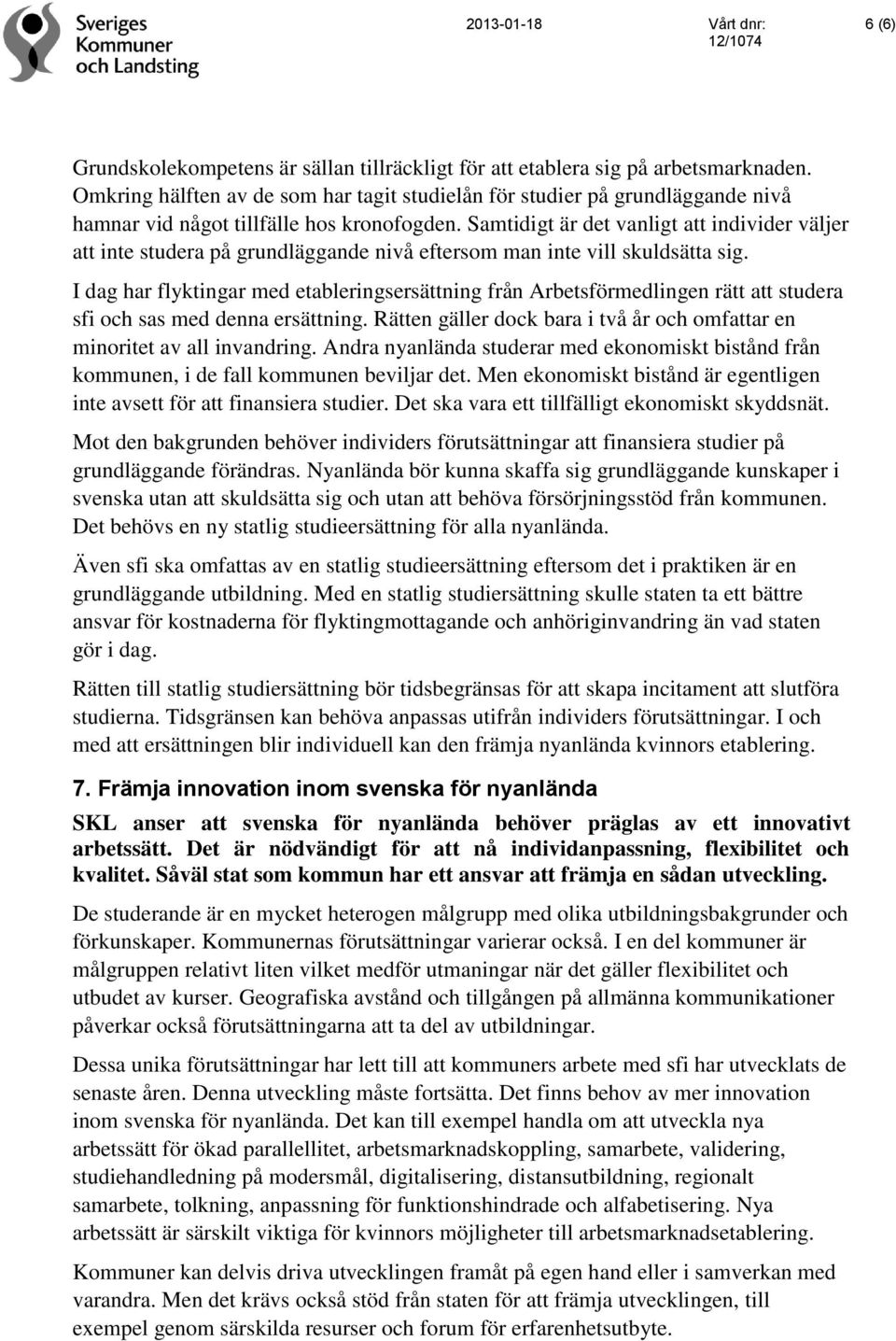 Sveriges Kommuner och Landsting

2013-01-18

Vårt dnr: 12/1074

6 (6)

Grundskolekompetens är sällan tillräckligt för att etablera sig på arbetsmarknaden. Omkring hälften av de som har tagit studielån för studier på grundläggande nivå hamnar vid något tillfälle hos kronofogden. Samtidigt är det vanligt att individer väljer att inte studera på grundläggande nivå eftersom man inte vill skuldsätta sig.

I dag har flyktingar med etableringsersättning från Arbetsförmedlingen rätt att studera sfi och sas med denna ersättning. Rätten gäller dock bara i två år och omfattar en minoritet av all invandring. Andra nyanlända studerar med ekonomiskt bistånd från kommunen, i de fall kommunen beviljar det. Men ekonomiskt bistånd är egentligen inte avsett för att finansiera studier. Det ska vara ett tillfälligt ekonomiskt skyddsnät.

Mot den bakgrunden behöver individers förutsättningar att finansiera studier på grundläggande förändras. Nyanlända bör kunna skaffa sig grundläggande kunskaper i svenska utan att skuldsätta sig och utan att behöva försörjningsstöd från kommunen. Det behövs en ny statlig studieersättning för alla nyanlända.

Även sfi ska omfattas av en statlig studieersättning eftersom det i praktiken är en grundläggande utbildning. Med en statlig studiersättning skulle staten ta ett bättre ansvar för kostnaderna för flyktingmottagande och anhöriginvandring än vad staten gör i dag.

Rätten till statlig studiersättning bör tidsbegränsas för att skapa incitament att slutföra studierna. Tidsgränsen kan behöva anpassas utifrån individers förutsättningar. I och med att ersättningen blir individuell kan den främja nyanlända kvinnors etablering.

7. Främja innovation inom svenska för nyanlända

SKL anser att svenska för nyanlända behöver präglas av ett innovativt arbetssätt. Det är nödvändigt för att nå individanpassning, flexibilitet och kvalitet. Såväl stat som kommun har ett ansvar att främja en sådan utveckling.

De studerande är en mycket heterogen målgrupp med olika utbildningsbakgrunder och förkunskaper. Kommunernas förutsättningar varierar också. I en del kommuner är målgruppen relativt liten vilket medför utmaningar när det gäller flexibilitet och utbudet av kurser. Geografiska avstånd och tillgången på allmänna kommunikationer påverkar också förutsättningarna att ta del av utbildningar.

Dessa unika förutsättningar har lett till att kommuners arbete med sfi har utvecklats de senaste åren. Denna utveckling måste fortsätta. Det finns behov av mer innovation inom svenska för nyanlända. Det kan till exempel handla om att utveckla nya arbetssätt för ökad parallellitet, arbetsmarknadskoppling, samarbete, validering, studiehandledning på modersmål, digitalisering, distansutbildning, regionalt samarbete, tolkning, anpassning för funktionshindrade och alfabetisering. Nya arbetssätt är särskilt viktiga för kvinnors möjligheter till arbetsmarknadsetablering.

Kommuner kan delvis driva utvecklingen framåt på egen hand eller i samverkan med varandra. Men det krävs också stöd från staten för att främja utvecklingen, till exempel genom särskilda resurser och forum för erfarenhetsutbyte.